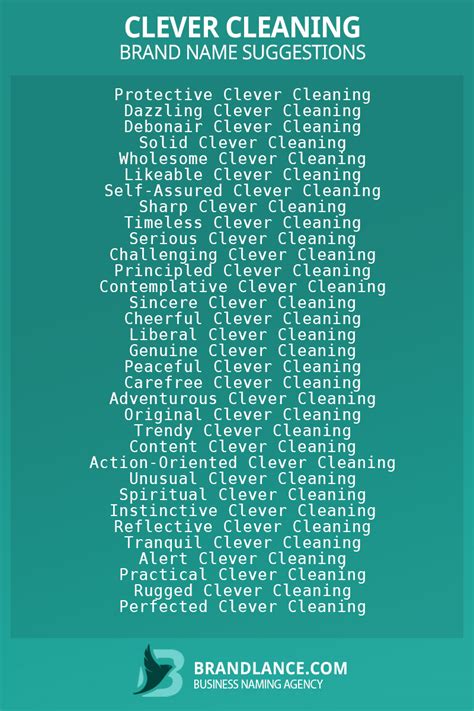 CLEVER CLEANING
BRAND NAME SUGGESTIONS

Protective Clever Cleaning
Dazzling Clever Cleaning
Debonair Clever Cleaning
Solid Clever Cleaning
Wholesome Clever Cleaning
Likeable Clever Cleaning
Self-Assured Clever Cleaning
Sharp Clever Cleaning
Timeless Clever Cleaning
Serious Clever Cleaning
Challenging Clever Cleaning
Principled Clever Cleaning
Contemplative Clever Cleaning
Sincere Clever Cleaning
Cheerful Clever Cleaning
Liberal Clever Cleaning
Genuine Clever Cleaning
Peaceful Clever Cleaning
Carefree Clever Cleaning
Adventurous Clever Cleaning
Original Clever Cleaning
Trendy Clever Cleaning
Content Clever Cleaning
Action-Oriented Clever Cleaning
Unusual Clever Cleaning
Spiritual Clever Cleaning
Instinctive Clever Cleaning
Reflective Clever Cleaning
Tranquil Clever Cleaning
Alert Clever Cleaning
Practical Clever Cleaning
Rugged Clever Cleaning
Perfected Clever Cleaning

BRANDLANCE.COM
BUSINESS NAMING AGENCY